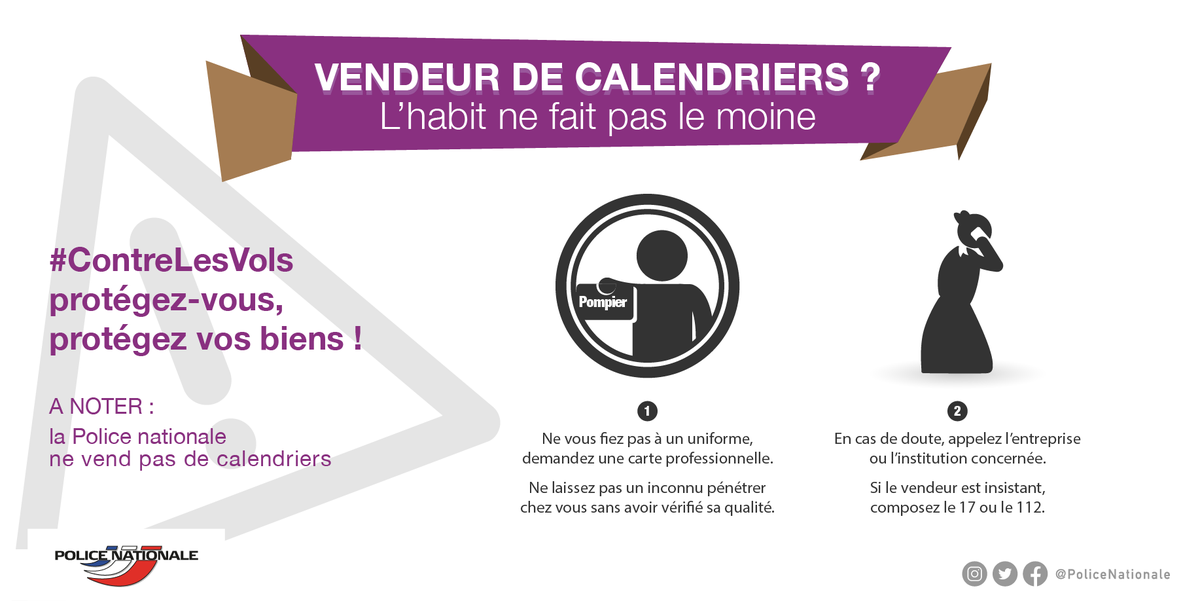 VENDEUR DE CALENDRIERS ?
L'habit ne fait pas le moine

#ContreLesVols
protégez-vous,
protégez vos biens !

A NOTER :
la Police nationale
ne vend pas de calendriers

Pompier

1
Ne vous fiez pas à un uniforme, demandez une carte professionnelle.

Ne laissez pas un inconnu pénétrer chez vous sans avoir vérifié sa qualité.

2
En cas de doute, appelez l'entreprise ou l'institution concernée.

Si le vendeur est insistant, composez le 17 ou le 112.

POLICE NATIONALE

@PoliceNationale